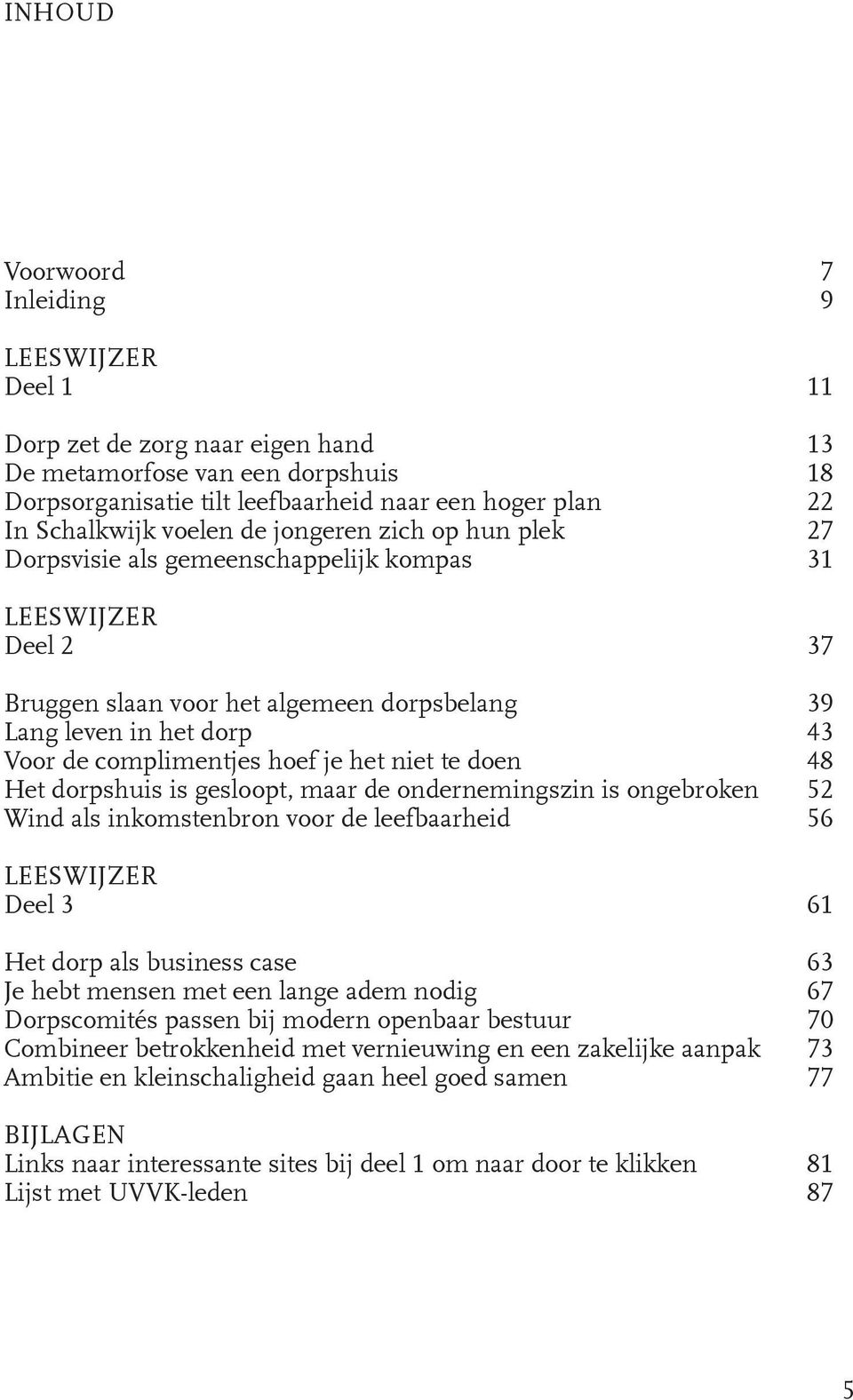 INHOUD

Voorwoord 7
Inleiding 9

LEESWIJZER
Deel 1 11

Dorp zet de zorg naar eigen hand 13
De metamorfose van een dorpshuis 18
Dorpsorganisatie tilt leefbaarheid naar een hoger plan 22
In Schalkwijk voelen de jongeren zich op hun plek 27
Dorpsvisie als gemeenschappelijk kompas 31

LEESWIJZER
Deel 2 37

Bruggen slaan voor het algemeen dorpsbelang 39
Lang leven in het dorp 43
Voor de complimentjes hoef je het niet te doen 48
Het dorpshuis is gesloopt, maar de ondernemingszin is ongebroken 52
Wind als inkomstenbron voor de leefbaarheid 56

LEESWIJZER
Deel 3 61

Het dorp als business case 63
Je hebt mensen met een lange adem nodig 67
Dorpscomités passen bij modern openbaar bestuur 70
Combineer betrokkenheid met vernieuwing en een zakelijke aanpak 73
Ambitie en kleinschaligheid gaan heel goed samen 77

BIJLAGEN
Links naar interessante sites bij deel 1 om naar door te klikken 81
Lijst met UVVK-leden 87

5